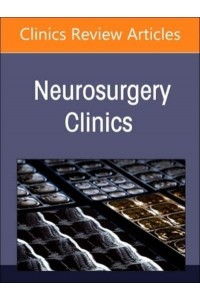 Clinics Review Articles

Neurosurgery Clinics